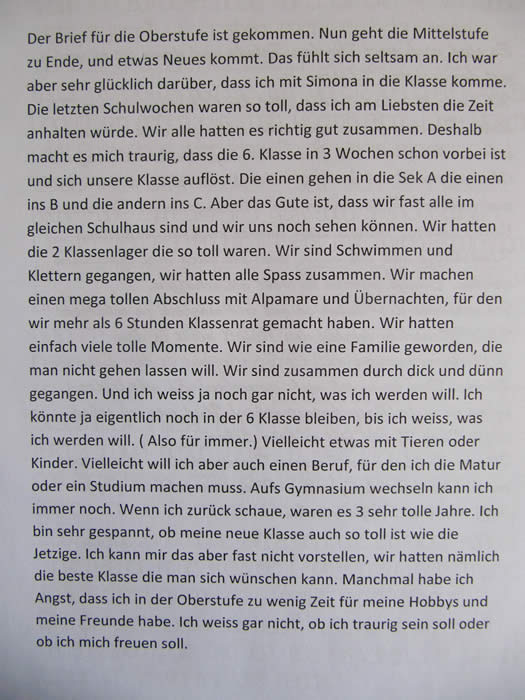 Der Brief für die Oberstufe ist gekommen. Nun geht die Mittelstufe zu Ende, und etwas Neues kommt. Das fühlt sich seltsam an. Ich war aber sehr glücklich darüber, dass ich mit Simona in die Klasse komme. Die letzten Schulwochen waren so toll, dass ich am Liebsten die Zeit anhalten würde. Wir alle hatten es richtig gut zusammen. Deshalb macht es mich traurig, dass die 6. Klasse in 3 Wochen schon vorbei ist und sich unsere Klasse auflöst. Die einen gehen in die Sek A die einen ins B und die andern ins C. Aber das Gute ist, dass wir fast alle im gleichen Schulhaus sind und wir uns noch sehen können. Wir hatten die 2 Klassenlager die so toll waren. Wir sind Schwimmen und Klettern gegangen, wir hatten alle Spass zusammen. Wir machen einen mega tollen Abschluss mit Alpamare und Übernachten, für den wir mehr als 6 Stunden Klassenrat gemacht haben. Wir hatten einfach viele tolle Momente. Wir sind wie eine Familie geworden, die man nicht gehen lassen will. Wir sind zusammen durch dick und dünn gegangen. Und ich weiss ja noch gar nicht, was ich werden will. Ich könnte ja eigentlich noch in der 6 Klasse bleiben, bis ich weiss, was ich werden will. ( Also für immer.) Vielleicht etwas mit Tieren oder Kinder. Vielleicht will ich aber auch einen Beruf, für den ich die Matur oder ein Studium machen muss. Aufs Gymnasium wechseln kann ich immer noch. Wenn ich zurück schaue, waren es 3 sehr tolle Jahre. Ich bin sehr gespannt, ob meine neue Klasse auch so toll ist wie die Jetzige. Ich kann mir das aber fast nicht vorstellen, wir hatten nämlich die beste Klasse die man sich wünschen kann. Manchmal habe ich Angst, dass ich in der Oberstufe zu wenig Zeit für meine Hobbys und meine Freunde habe. Ich weiss gar nicht, ob ich traurig sein soll oder ob ich mich freuen soll.